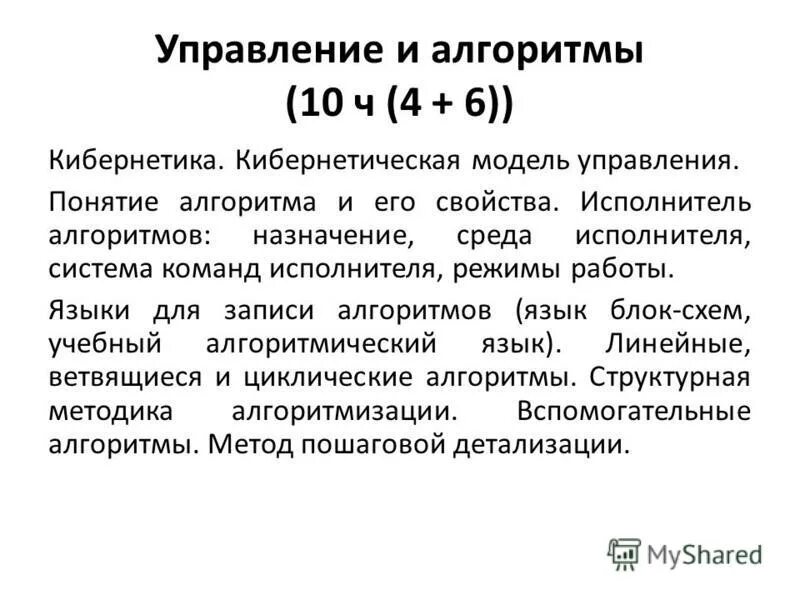 Управление и алгоритмы
(10 ч (4 + 6))

Кибернетика. Кибернетическая модель управления.

Понятие алгоритма и его свойства. Исполнитель алгоритмов: назначение, среда исполнителя, система команд исполнителя, режимы работы.

Языки для записи алгоритмов (язык блок-схем, учебный алгоритмический язык). Линейные, ветвящиеся и циклические алгоритмы. Структурная методика алгоритмизации. Вспомогательные алгоритмы. Метод пошаговой детализации.

MyShared